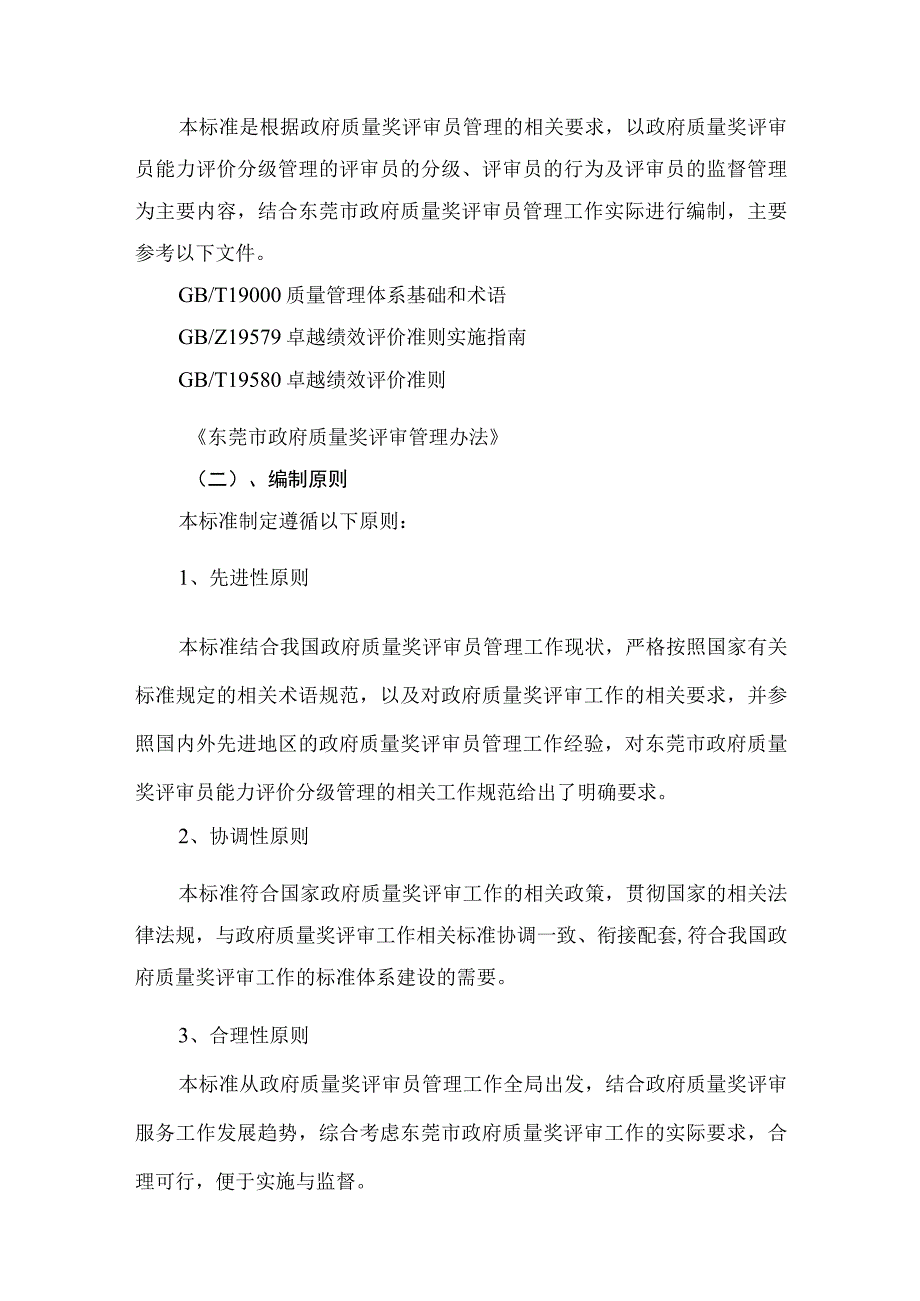 本标准是根据政府质量奖评审员管理的相关要求，以政府质量奖评审员能力评价分级管理的评审员的分级、评审员的行为及评审员的监督管理为主要内容，结合东莞市政府质量奖评审员管理工作实际进行编制，主要参考以下文件。

GB/T19000 质量管理体系基础和术语

GB/Z19579 卓越绩效评价准则实施指南

GB/T19580 卓越绩效评价准则

《东莞市政府质量奖评审管理办法》

（二）、编制原则

本标准制定遵循以下原则：

1、先进性原则

本标准结合我国政府质量奖评审员管理工作现状，严格按照国家有关标准规定的相关术语规范，以及对政府质量奖评审工作的相关要求，并参照国内外先进地区的政府质量奖评审员管理工作经验，对东莞市政府质量奖评审员能力评价分级管理的相关工作规范给出了明确要求。

2、协调性原则

本标准符合国家政府质量奖评审工作的相关政策，贯彻国家的相关法律法规，与政府质量奖评审工作相关标准协调一致、衔接配套,符合我国政府质量奖评审工作的标准体系建设的需要。

3、合理性原则

本标准从政府质量奖评审员管理工作全局出发，结合政府质量奖评审服务工作发展趋势，综合考虑东莞市政府质量奖评审工作的实际要求，合理可行，便于实施与监督。